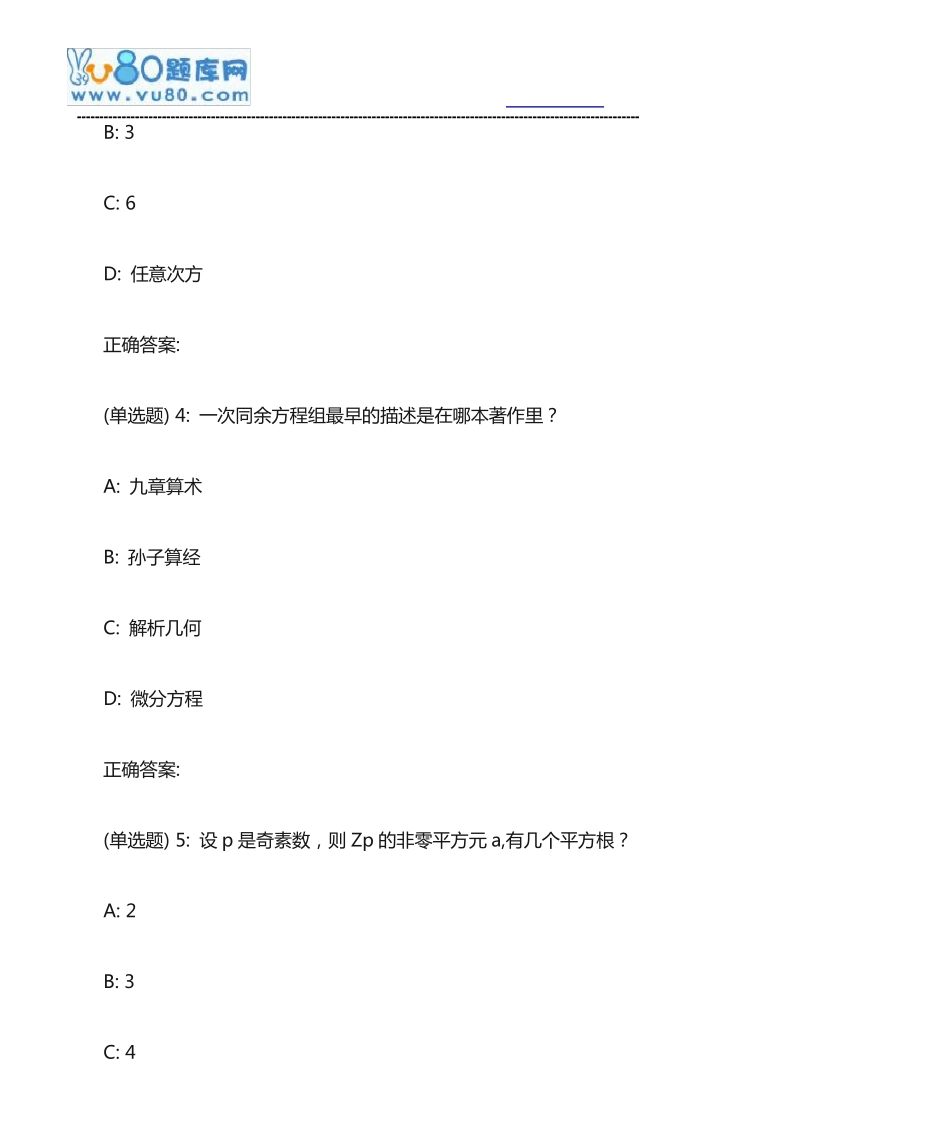 vu80题库网
www.vu80.com

B: 3

C: 6

D: 任意次方

正确答案:

(单选题) 4: 一次同余方程组最早的描述是在哪本著作里？

A: 九章算术

B: 孙子算经

C: 解析几何

D: 微分方程

正确答案:

(单选题) 5: 设 p 是奇素数，则 Zp 的非零平方元 a,有几个平方根？

A: 2

B: 3

C: 4